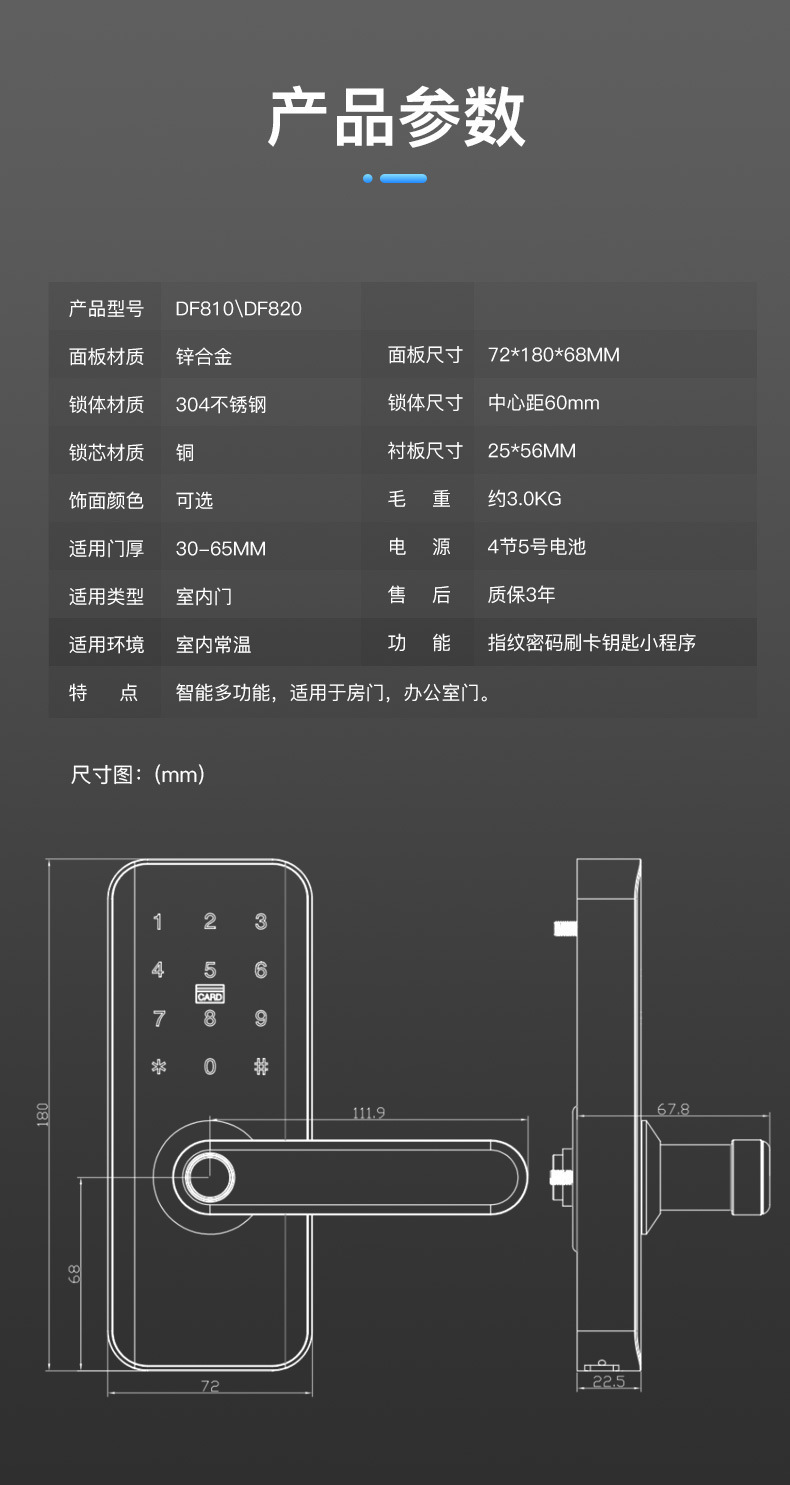 产品参数

| 产品型号 | DF810\DF820 | | |
|---|---|---|---|
| 面板材质 | 锌合金 | 面板尺寸 | 72*180*68MM |
| 锁体材质 | 304不锈钢 | 锁体尺寸 | 中心距60mm |
| 锁芯材质 | 铜 | 衬板尺寸 | 25*56MM |
| 饰面颜色 | 可选 | 毛　重 | 约3.0KG |
| 适用门厚 | 30-65MM | 电　源 | 4节5号电池 |
| 适用类型 | 室内门 | 售　后 | 质保3年 |
| 适用环境 | 室内常温 | 功　能 | 指纹密码刷卡钥匙小程序 |
| 特　点 | 智能多功能，适用于房门，办公室门。 | | |

尺寸图：(mm)

1 2 3
4 5 6
CARD
7 8 9
* 0 #

180
111.9
68
72
67.8
22.5